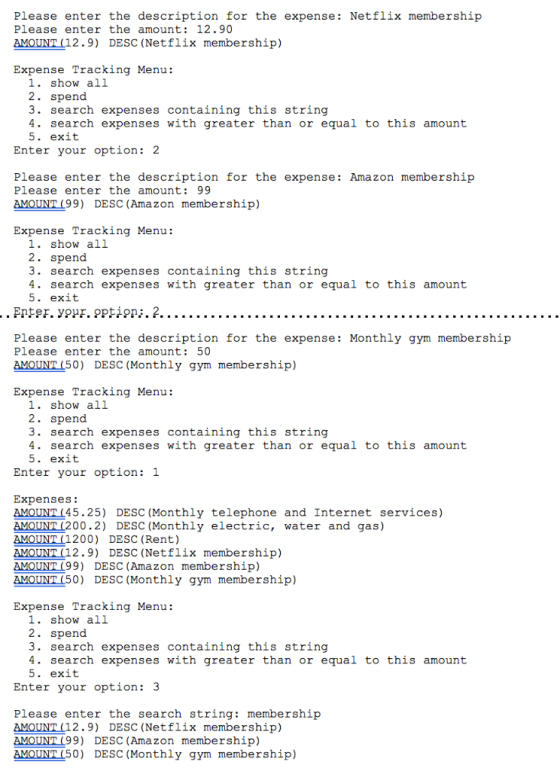 Please enter the description for the expense: Netflix membership
Please enter the amount: 12.90
AMOUNT(12.9) DESC(Netflix membership)

Expense Tracking Menu:
1. show all
2. spend
3. search expenses containing this string
4. search expenses with greater than or equal to this amount
5. exit
Enter your option: 2

Please enter the description for the expense: Amazon membership
Please enter the amount: 99
AMOUNT(99) DESC(Amazon membership)

Expense Tracking Menu:
1. show all
2. spend
3. search expenses containing this string
4. search expenses with greater than or equal to this amount
5. exit
Enter your option: 2

Please enter the description for the expense: Monthly gym membership
Please enter the amount: 50
AMOUNT(50) DESC(Monthly gym membership)

Expense Tracking Menu:
1. show all
2. spend
3. search expenses containing this string
4. search expenses with greater than or equal to this amount
5. exit
Enter your option: 1

Expenses:
AMOUNT(45.25) DESC(Monthly telephone and Internet services)
AMOUNT(200.2) DESC(Monthly electric, water and gas)
AMOUNT(1200) DESC(Rent)
AMOUNT(12.9) DESC(Netflix membership)
AMOUNT(99) DESC(Amazon membership)
AMOUNT(50) DESC(Monthly gym membership)

Expense Tracking Menu:
1. show all
2. spend
3. search expenses containing this string
4. search expenses with greater than or equal to this amount
5. exit
Enter your option: 3

Please enter the search string: membership
AMOUNT(12.9) DESC(Netflix membership)
AMOUNT(99) DESC(Amazon membership)
AMOUNT(50) DESC(Monthly gym membership)